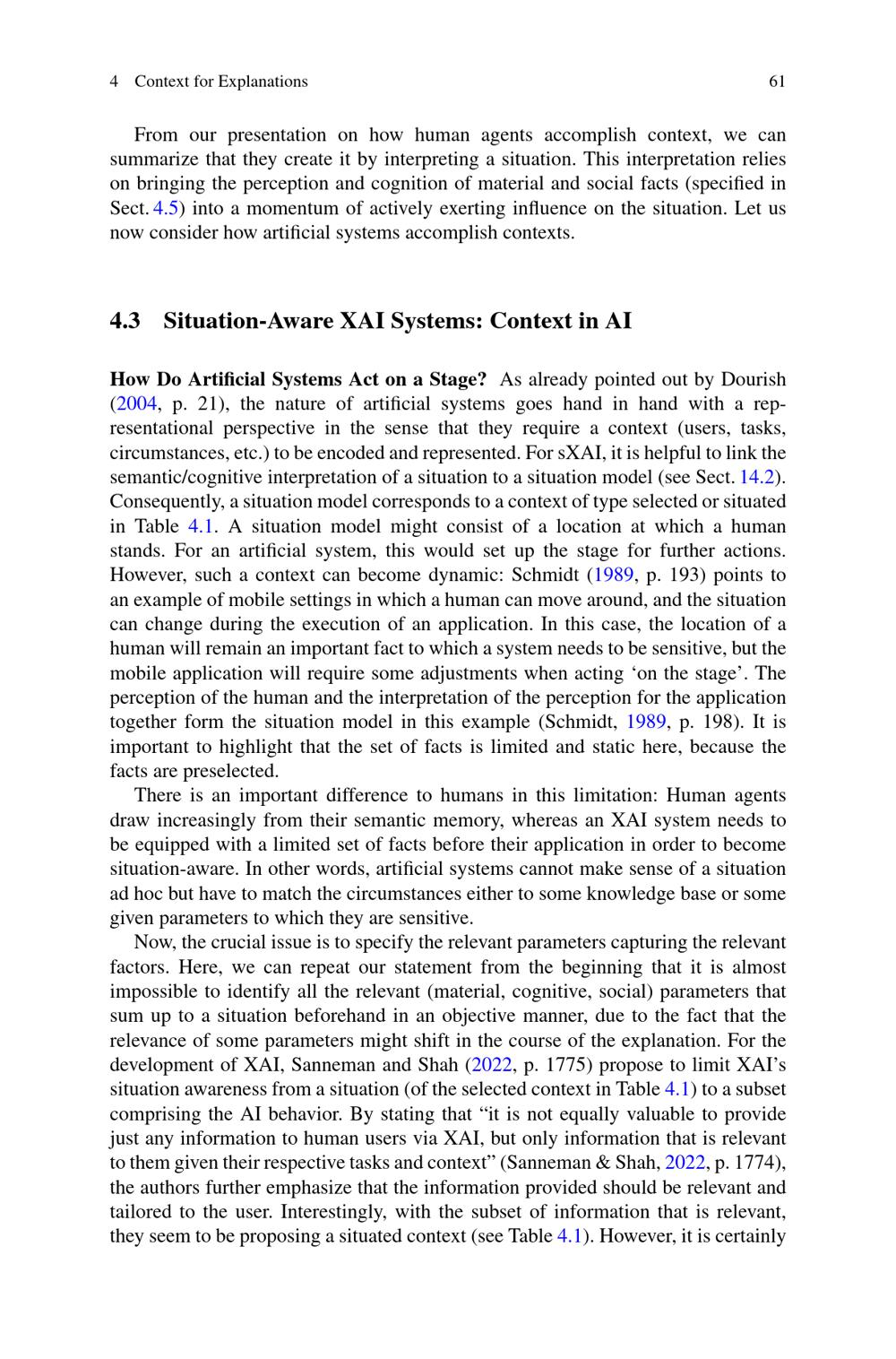 4 Context for Explanations 61

From our presentation on how human agents accomplish context, we can summarize that they create it by interpreting a situation. This interpretation relies on bringing the perception and cognition of material and social facts (specified in Sect. 4.5) into a momentum of actively exerting influence on the situation. Let us now consider how artificial systems accomplish contexts.

4.3 Situation-Aware XAI Systems: Context in AI

How Do Artificial Systems Act on a Stage? As already pointed out by Dourish (2004, p. 21), the nature of artificial systems goes hand in hand with a representational perspective in the sense that they require a context (users, tasks, circumstances, etc.) to be encoded and represented. For sXAI, it is helpful to link the semantic/cognitive interpretation of a situation to a situation model (see Sect. 14.2). Consequently, a situation model corresponds to a context of type selected or situated in Table 4.1. A situation model might consist of a location at which a human stands. For an artificial system, this would set up the stage for further actions. However, such a context can become dynamic: Schmidt (1989, p. 193) points to an example of mobile settings in which a human can move around, and the situation can change during the execution of an application. In this case, the location of a human will remain an important fact to which a system needs to be sensitive, but the mobile application will require some adjustments when acting ‘on the stage’. The perception of the human and the interpretation of the perception for the application together form the situation model in this example (Schmidt, 1989, p. 198). It is important to highlight that the set of facts is limited and static here, because the facts are preselected.

There is an important difference to humans in this limitation: Human agents draw increasingly from their semantic memory, whereas an XAI system needs to be equipped with a limited set of facts before their application in order to become situation-aware. In other words, artificial systems cannot make sense of a situation ad hoc but have to match the circumstances either to some knowledge base or some given parameters to which they are sensitive.

Now, the crucial issue is to specify the relevant parameters capturing the relevant factors. Here, we can repeat our statement from the beginning that it is almost impossible to identify all the relevant (material, cognitive, social) parameters that sum up to a situation beforehand in an objective manner, due to the fact that the relevance of some parameters might shift in the course of the explanation. For the development of XAI, Sanneman and Shah (2022, p. 1775) propose to limit XAI’s situation awareness from a situation (of the selected context in Table 4.1) to a subset comprising the AI behavior. By stating that “it is not equally valuable to provide just any information to human users via XAI, but only information that is relevant to them given their respective tasks and context” (Sanneman & Shah, 2022, p. 1774), the authors further emphasize that the information provided should be relevant and tailored to the user. Interestingly, with the subset of information that is relevant, they seem to be proposing a situated context (see Table 4.1). However, it is certainly